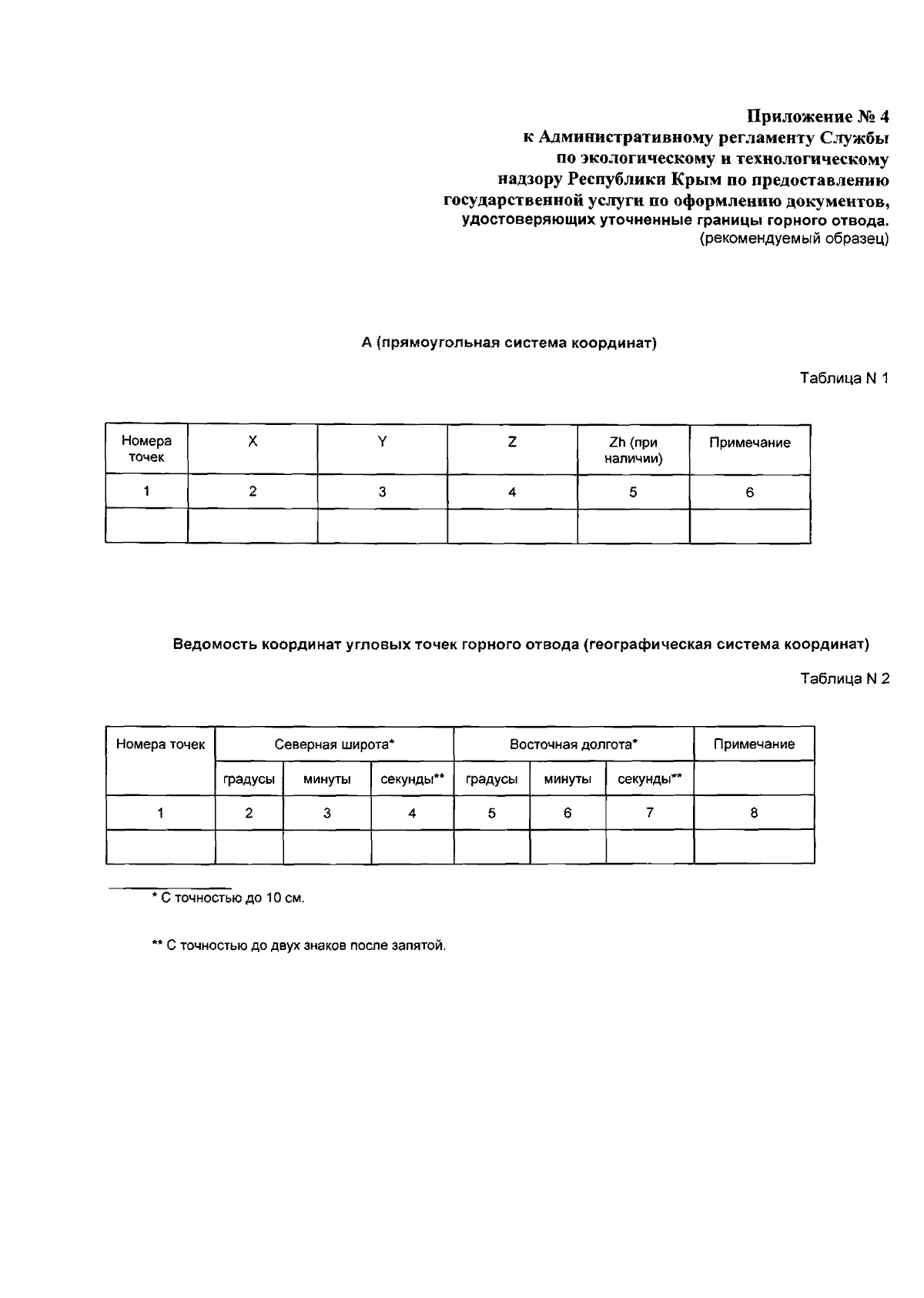 Приложение № 4
к Административному регламенту Службы
по экологическому и технологическому
надзору Республики Крым по предоставлению
государственной услуги по оформлению документов,
удостоверяющих уточненные границы горного отвода.
(рекомендуемый образец)

А (прямоугольная система координат)

Таблица N 1

| Номера точек | X | Y | Z | Zh (при наличии) | Примечание |
|---|---|---|---|---|---|
| 1 | 2 | 3 | 4 | 5 | 6 |
| | | | | | |

Ведомость координат угловых точек горного отвода (географическая система координат)

Таблица N 2

| Номера точек | Северная широта* | | | Восточная долгота* | | | Примечание |
|---|---|---|---|---|---|---|---|
| | градусы | минуты | секунды** | градусы | минуты | секунды** | |
| 1 | 2 | 3 | 4 | 5 | 6 | 7 | 8 |
| | | | | | | | |

* С точностью до 10 см.

** С точностью до двух знаков после запятой.